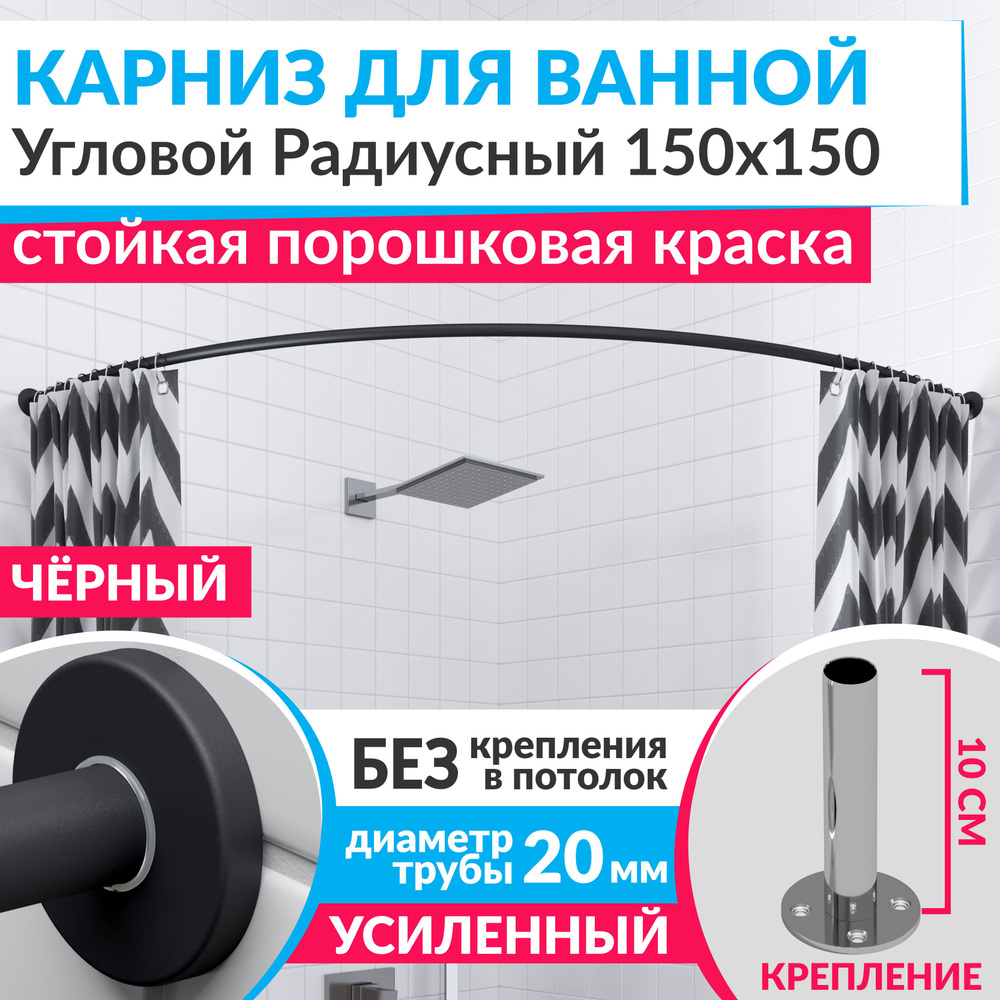 КАРНИЗ ДЛЯ ВАННОЙ
Угловой Радиусный 150х150
стойкая порошковая краска

ЧЁРНЫЙ

БЕЗ крепления в потолок

диаметр трубы 20 мм

УСИЛЕННЫЙ

10 СМ

КРЕПЛЕНИЕ